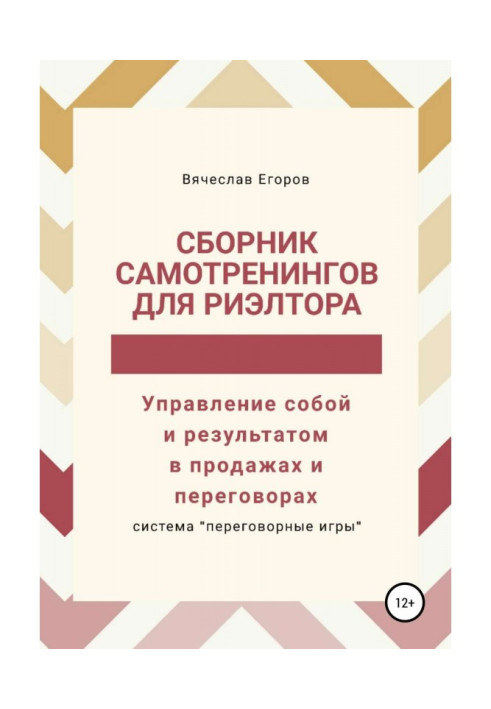 Вячеслав Егоров

СБОРНИК САМОТРЕНИНГОВ ДЛЯ РИЭЛТОРА

Управление собой и результатом в продажах и переговорах

система "переговорные игры"

12+